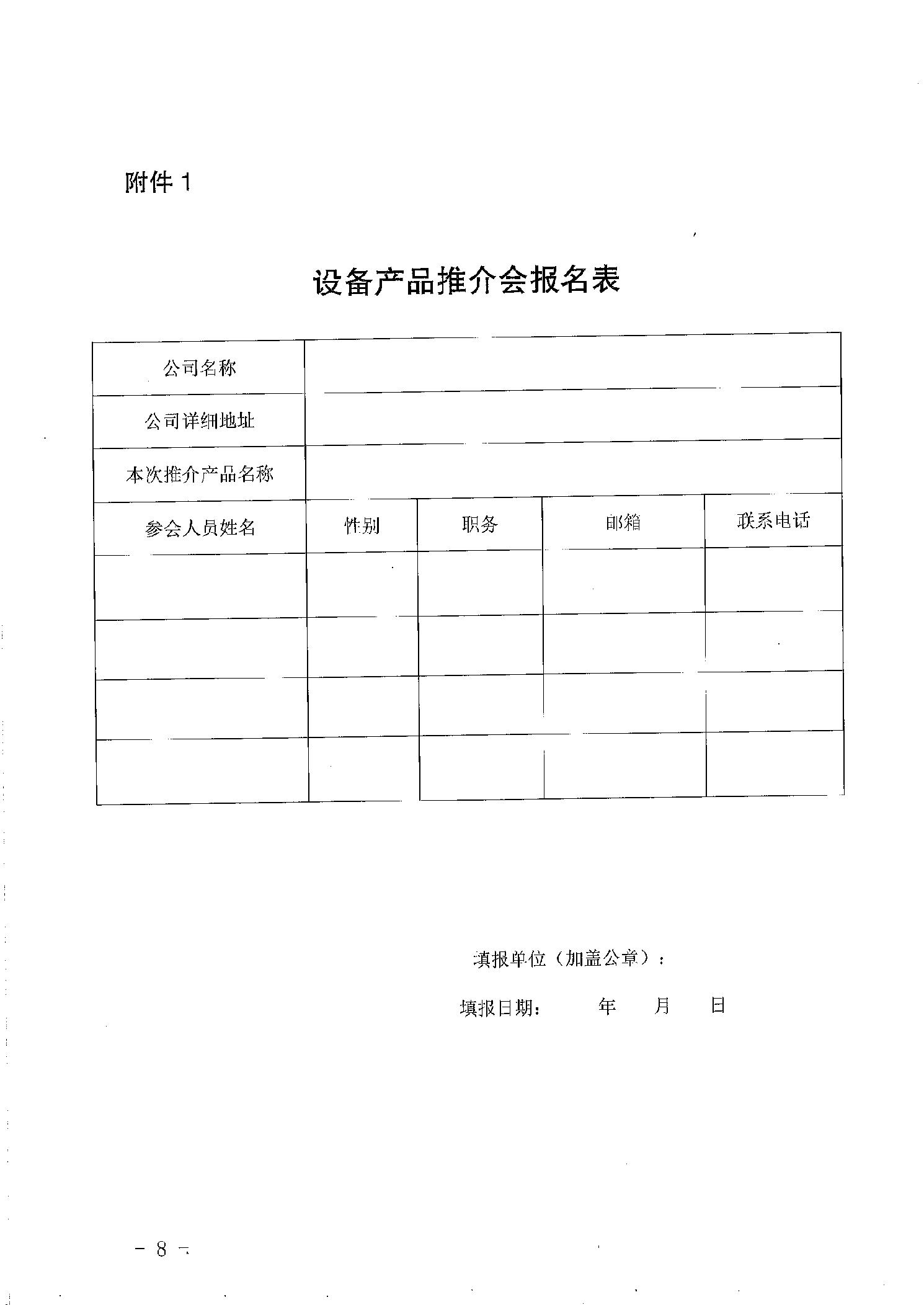 附件 1

设备产品推介会报名表

| 公司名称 | | | | |
|---|---|---|---|---|
| 公司详细地址 | | | | |
| 本次推介产品名称 | | | | |
| 参会人员姓名 | 性别 | 职务 | 邮箱 | 联系电话 |
| | | | | |
| | | | | |
| | | | | |
| | | | | |

填报单位（加盖公章）：

填报日期： 年 月 日

- 8 -